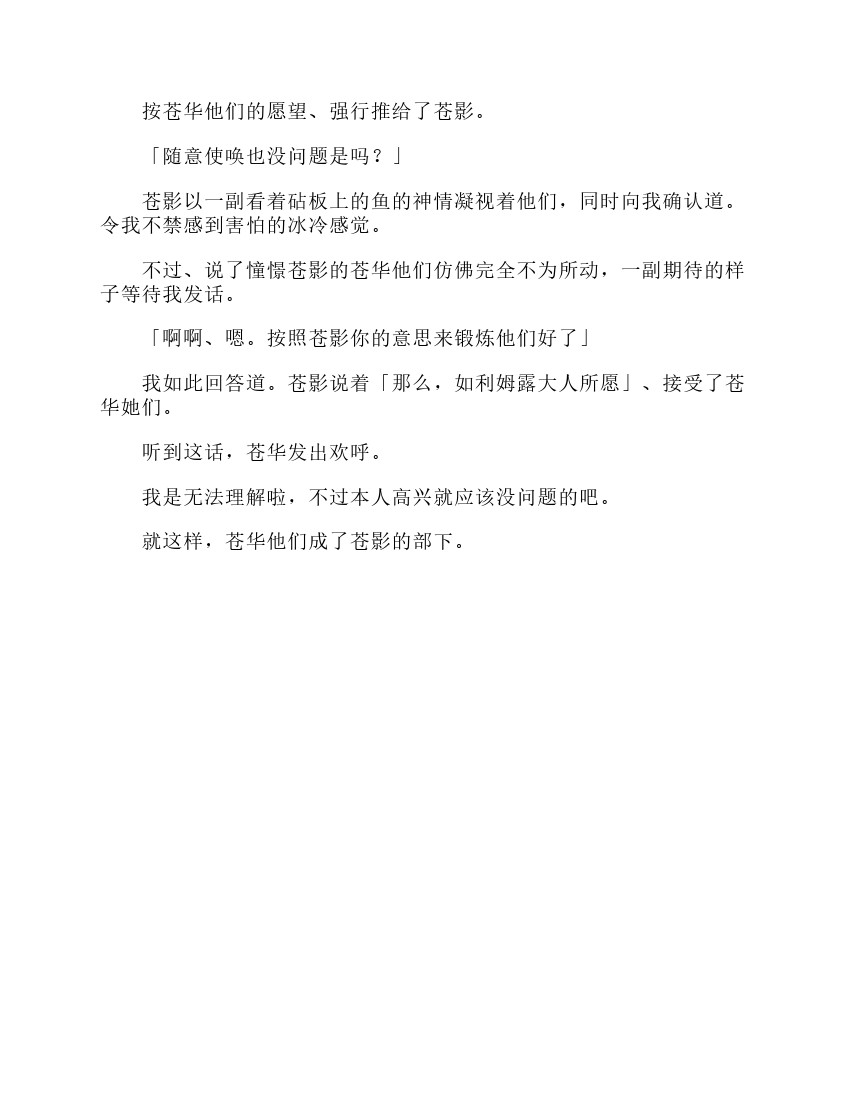 按苍华他们的愿望、强行推给了苍影。

「随意使唤也没问题是吗？」

苍影以一副看着砧板上的鱼的神情凝视着他们，同时向我确认道。令我不禁感到害怕的冰冷感觉。

不过、说了憧憬苍影的苍华他们仿佛完全不为所动，一副期待的样子等待我发话。

「啊啊、嗯。按照苍影你的意思来锻炼他们好了」

我如此回答道。苍影说着「那么，如利姆露大人所愿」、接受了苍华她们。

听到这话，苍华发出欢呼。

我是无法理解啦，不过本人高兴就应该没问题的吧。

就这样，苍华他们成了苍影的部下。